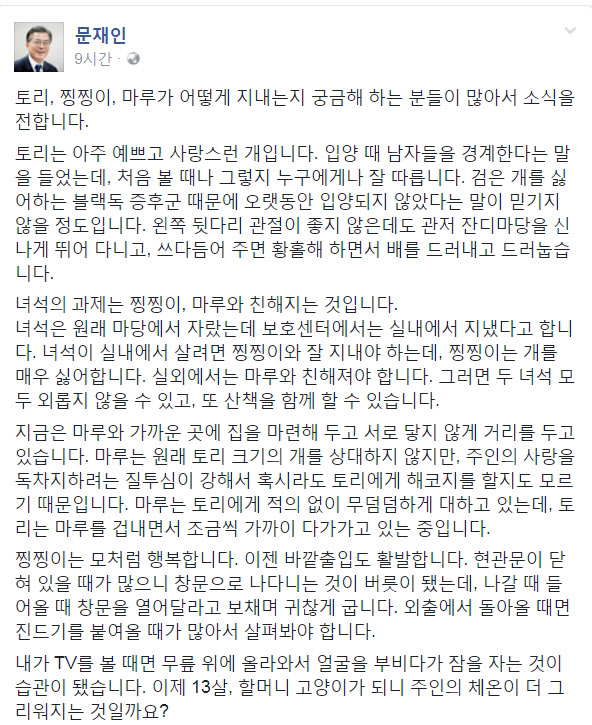 문재인
9시간 ·

토리, 찡찡이, 마루가 어떻게 지내는지 궁금해 하는 분들이 많아서 소식을 전합니다.

토리는 아주 예쁘고 사랑스런 개입니다. 입양 때 남자들을 경계한다는 말을 들었는데, 처음 볼 때나 그렇지 누구에게나 잘 따릅니다. 검은 개를 싫어하는 블랙독 증후군 때문에 오랫동안 입양되지 않았다는 말이 믿기지 않을 정도입니다. 왼쪽 뒷다리 관절이 좋지 않은데도 관저 잔디마당을 신나게 뛰어 다니고, 쓰다듬어 주면 황홀해 하면서 배를 드러내고 드러눕습니다.

녀석의 과제는 찡찡이, 마루와 친해지는 것입니다.
녀석은 원래 마당에서 자랐는데 보호센터에서는 실내에서 지냈다고 합니다. 녀석이 실내에서 살려면 찡찡이와 잘 지내야 하는데, 찡찡이는 개를 매우 싫어합니다. 실외에서는 마루와 친해져야 합니다. 그러면 두 녀석 모두 외롭지 않을 수 있고, 또 산책을 함께 할 수 있습니다.

지금은 마루와 가까운 곳에 집을 마련해 두고 서로 닿지 않게 거리를 두고 있습니다. 마루는 원래 토리 크기의 개를 상대하지 않지만, 주인의 사랑을 독차지하려는 질투심이 강해서 혹시라도 토리에게 해코지를 할지도 모르기 때문입니다. 마루는 토리에게 적의 없이 무덤덤하게 대하고 있는데, 토리는 마루를 겁내면서 조금씩 가까이 다가가고 있는 중입니다.

찡찡이는 모처럼 행복합니다. 이젠 바깥출입도 활발합니다. 현관문이 닫혀 있을 때가 많으니 창문으로 나다니는 것이 버릇이 됐는데, 나갈 때 들어올 때 창문을 열어달라고 보채며 귀찮게 굽니다. 외출에서 돌아올 때면 진드기를 붙여올 때가 많아서 살펴봐야 합니다.

내가 TV를 볼 때면 무릎 위에 올라와서 얼굴을 부비다가 잠을 자는 것이 습관이 됐습니다. 이제 13살, 할머니 고양이가 되니 주인의 체온이 더 그리워지는 것일까요?